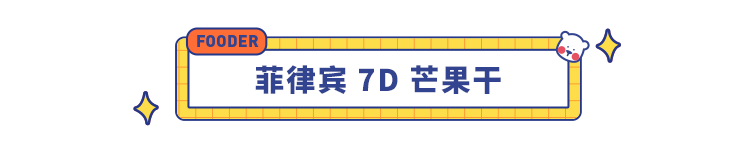 FOODER

菲律宾 7D 芒果干